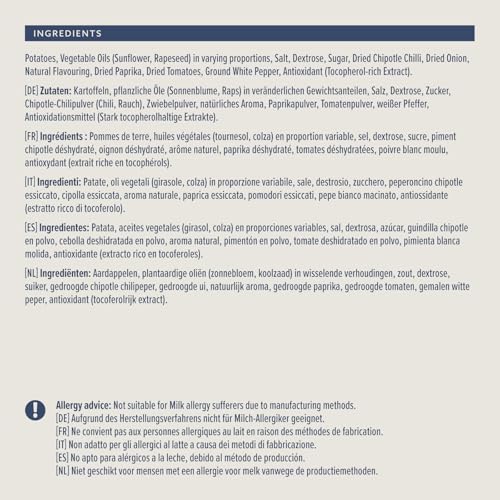 INGREDIENTS

Potatoes, Vegetable Oils (Sunflower, Rapeseed) in varying proportions, Salt, Dextrose, Sugar, Dried Chipotle Chilli, Dried Onion, Natural Flavouring, Dried Paprika, Dried Tomatoes, Ground White Pepper, Antioxidant (Tocopherol-rich Extract).

[DE] Zutaten: Kartoffeln, pflanzliche Öle (Sonnenblume, Raps) in veränderlichen Gewichtsanteilen, Salz, Dextrose, Zucker, Chipotle-Chilipulver (Chili, Rauch), Zwiebelpulver, natürliches Aroma, Paprikapulver, Tomatenpulver, weißer Pfeffer, Antioxidationsmittel (Stark tocopherolhaltige Extrakte).

[FR] Ingrédients : Pommes de terre, huiles végétales (tournesol, colza) en proportion variable, sel, dextrose, sucre, piment chipotle déshydraté, oignon déshydraté, arôme naturel, paprika déshydraté, tomates déshydratées, poivre blanc moulu, antioxydant (extrait riche en tocophérols).

[IT] Ingredienti: Patate, oli vegetali (girasole, colza) in proporzione variabile, sale, destrosio, zucchero, peperoncino chipotle essiccato, cipolla essiccata, aroma naturale, paprica essiccata, pomodori essiccati, pepe bianco macinato, antiossidante (estratto ricco di tocoferolo).

[ES] Ingredientes: Patata, aceites vegetales (girasol, colza) en proporciones variables, sal, dextrosa, azúcar, guindilla chipotle en polvo, cebolla deshidratada en polvo, aroma natural, pimentón en polvo, tomate deshidratado en polvo, pimienta blanca molida, antioxidante (extracto rico en tocoferoles).

[NL] Ingrediënten: Aardappelen, plantaardige oliën (zonnebloem, koolzaad) in wisselende verhoudingen, zout, dextrose, suiker, gedroogde chipotle chilipeper, gedroogde ui, natuurlijk aroma, gedroogde paprika, gedroogde tomaten, gemalen witte peper, antioxidant (tocoferolrijk extract).

Allergy advice: Not suitable for Milk allergy sufferers due to manufacturing methods.
[DE] Aufgrund des Herstellungsverfahrens nicht für Milch-Allergiker geeignet.
[FR] Ne convient pas aux personnes allergiques au lait en raison des méthodes de fabrication.
[IT] Non adatto per gli allergici al latte a causa dei metodi di fabbricazione.
[ES] No apto para alérgicos a la leche, debido al método de producción.
[NL] Niet geschikt voor mensen met een allergie voor melk vanwege de productiemethoden.